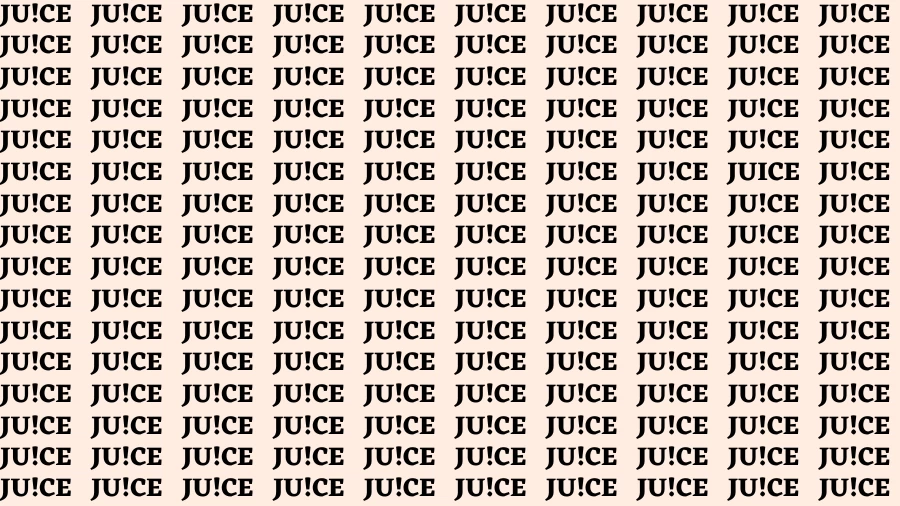 JU!CE JU!CE JU!CE JU!CE JU!CE JU!CE JU!CE JU!CE JU!CE JU!CE
JU!CE JU!CE JU!CE JU!CE JU!CE JU!CE JU!CE JU!CE JU!CE JU!CE
JU!CE JU!CE JU!CE JU!CE JU!CE JU!CE JU!CE JU!CE JU!CE JU!CE
JU!CE JU!CE JU!CE JU!CE JU!CE JU!CE JU!CE JU!CE JU!CE JU!CE
JU!CE JU!CE JU!CE JU!CE JU!CE JU!CE JU!CE JU!CE JU!CE JU!CE
JU!CE JU!CE JU!CE JU!CE JU!CE JU!CE JU!CE JU!CE JUICE JU!CE
JU!CE JU!CE JU!CE JU!CE JU!CE JU!CE JU!CE JU!CE JU!CE JU!CE
JU!CE JU!CE JU!CE JU!CE JU!CE JU!CE JU!CE JU!CE JU!CE JU!CE
JU!CE JU!CE JU!CE JU!CE JU!CE JU!CE JU!CE JU!CE JU!CE JU!CE
JU!CE JU!CE JU!CE JU!CE JU!CE JU!CE JU!CE JU!CE JU!CE JU!CE
JU!CE JU!CE JU!CE JU!CE JU!CE JU!CE JU!CE JU!CE JU!CE JU!CE
JU!CE JU!CE JU!CE JU!CE JU!CE JU!CE JU!CE JU!CE JU!CE JU!CE
JU!CE JU!CE JU!CE JU!CE JU!CE JU!CE JU!CE JU!CE JU!CE JU!CE
JU!CE JU!CE JU!CE JU!CE JU!CE JU!CE JU!CE JU!CE JU!CE JU!CE
JU!CE JU!CE JU!CE JU!CE JU!CE JU!CE JU!CE JU!CE JU!CE JU!CE
JU!CE JU!CE JU!CE JU!CE JU!CE JU!CE JU!CE JU!CE JU!CE JU!CE